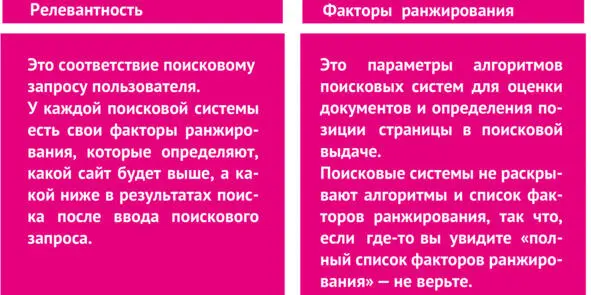 Релевантность

Это соответствие поисковому запросу пользователя.
У каждой поисковой системы есть свои факторы ранжирования, которые определяют, какой сайт будет выше, а какой ниже в результатах поиска после ввода поискового запроса.

Факторы ранжирования

Это параметры алгоритмов поисковых систем для оценки документов и определения позиции страницы в поисковой выдаче.
Поисковые системы не раскрывают алгоритмы и список факторов ранжирования, так что, если где-то вы увидите «полный список факторов ранжирования» — не верьте.